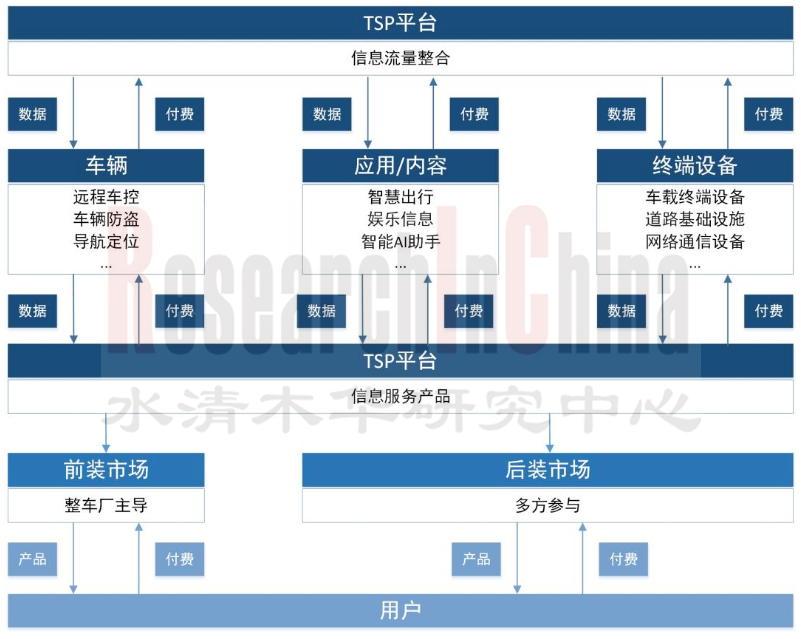 TSP平台
信息流量整合

数据
付费
数据
付费
数据
付费

车辆
远程车控
车辆防盗
导航定位
...

应用/内容
智慧出行
娱乐信息
智能AI助手
...

终端设备
车载终端设备
道路基础设施
网络通信设备
...

数据
付费
数据
付费
数据
付费

TSP平台
信息服务产品

ResearchInChina
水清木华研究中心

前装市场
整车厂主导

后装市场
多方参与

产品
付费
产品
付费

用户